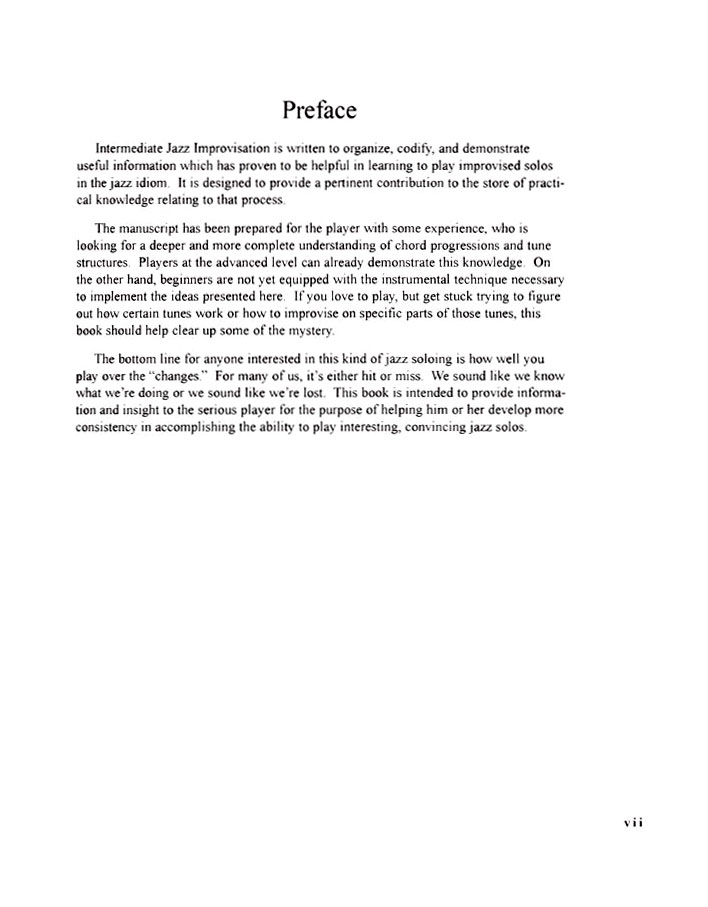 Preface

Intermediate Jazz Improvisation is written to organize, codify, and demonstrate useful information which has proven to be helpful in learning to play improvised solos in the jazz idiom. It is designed to provide a pertinent contribution to the store of practical knowledge relating to that process.

The manuscript has been prepared for the player with some experience, who is looking for a deeper and more complete understanding of chord progressions and tune structures. Players at the advanced level can already demonstrate this knowledge. On the other hand, beginners are not yet equipped with the instrumental technique necessary to implement the ideas presented here. If you love to play, but get stuck trying to figure out how certain tunes work or how to improvise on specific parts of those tunes, this book should help clear up some of the mystery.

The bottom line for anyone interested in this kind of jazz soloing is how well you play over the "changes." For many of us, it's either hit or miss. We sound like we know what we're doing or we sound like we're lost. This book is intended to provide information and insight to the serious player for the purpose of helping him or her develop more consistency in accomplishing the ability to play interesting, convincing jazz solos.

vii